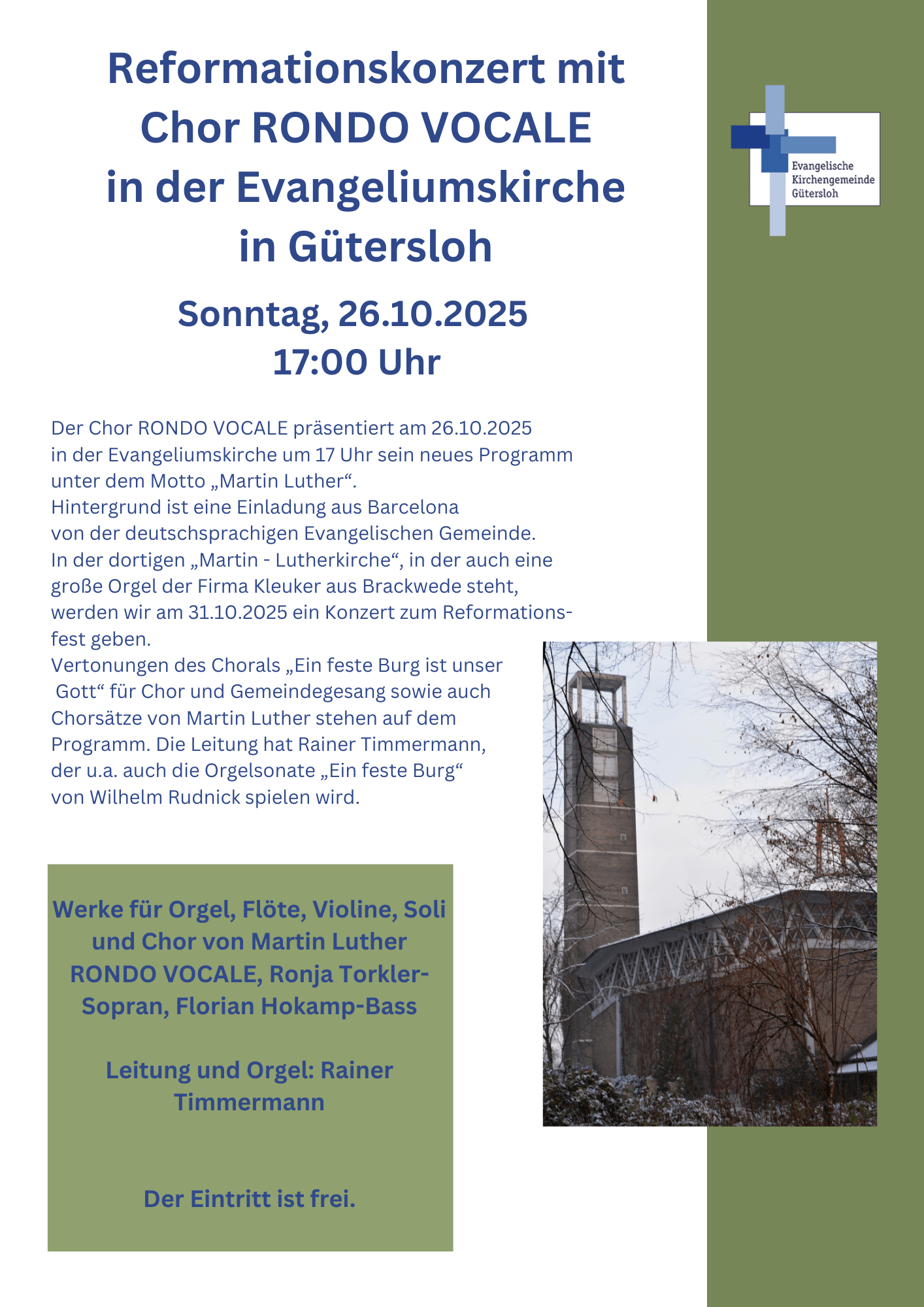 Reformationskonzert mit Chor RONDO VOCALE in der Evangeliumskirche in Gütersloh

Evangelische Kirchengemeinde Gütersloh

Sonntag, 26.10.2025
17:00 Uhr

Der Chor RONDO VOCALE präsentiert am 26.10.2025 in der Evangeliumskirche um 17 Uhr sein neues Programm unter dem Motto „Martin Luther“.
Hintergrund ist eine Einladung aus Barcelona von der deutschsprachigen Evangelischen Gemeinde.
In der dortigen „Martin - Lutherkirche“, in der auch eine große Orgel der Firma Kleuker aus Brackwede steht, werden wir am 31.10.2025 ein Konzert zum Reformationsfest geben.
Vertonungen des Chorals „Ein feste Burg ist unser Gott“ für Chor und Gemeindegesang sowie auch Chorsätze von Martin Luther stehen auf dem Programm. Die Leitung hat Rainer Timmermann, der u.a. auch die Orgelsonate „Ein feste Burg“ von Wilhelm Rudnick spielen wird.

Werke für Orgel, Flöte, Violine, Soli und Chor von Martin Luther RONDO VOCALE, Ronja Torkler-Sopran, Florian Hokamp-Bass

Leitung und Orgel: Rainer Timmermann

Der Eintritt ist frei.